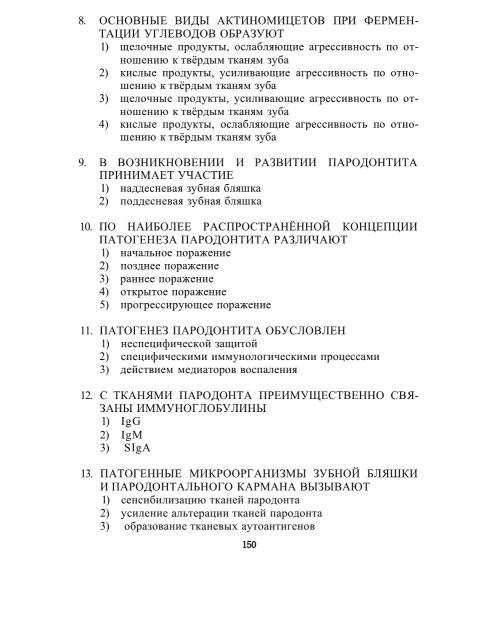 8. ОСНОВНЫЕ ВИДЫ АКТИНОМИЦЕТОВ ПРИ ФЕРМЕНТАЦИИ УГЛЕВОДОВ ОБРАЗУЮТ
1) щелочные продукты, ослабляющие агрессивность по отношению к твёрдым тканям зуба
2) кислые продукты, усиливающие агрессивность по отношению к твёрдым тканям зуба
3) щелочные продукты, усиливающие агрессивность по отношению к твёрдым тканям зуба
4) кислые продукты, ослабляющие агрессивность по отношению к твёрдым тканям зуба

9. В ВОЗНИКНОВЕНИИ И РАЗВИТИИ ПАРОДОНТИТА ПРИНИМАЕТ УЧАСТИЕ
1) наддесневая зубная бляшка
2) поддесневая зубная бляшка

10. ПО НАИБОЛЕЕ РАСПРОСТРАНЁННОЙ КОНЦЕПЦИИ ПАТОГЕНЕЗА ПАРОДОНТИТА РАЗЛИЧАЮТ
1) начальное поражение
2) позднее поражение
3) раннее поражение
4) открытое поражение
5) прогрессирующее поражение

11. ПАТОГЕНЕЗ ПАРОДОНТИТА ОБУСЛОВЛЕН
1) неспецифической защитой
2) специфическими иммунологическими процессами
3) действием медиаторов воспаления

12. С ТКАНЯМИ ПАРОДОНТА ПРЕИМУЩЕСТВЕННО СВЯЗАНЫ ИММУНОГЛОБУЛИНЫ
1) IgG
2) IgM
3) SIgA

13. ПАТОГЕННЫЕ МИКРООРГАНИЗМЫ ЗУБНОЙ БЛЯШКИ И ПАРОДОНТАЛЬНОГО КАРМАНА ВЫЗЫВАЮТ
1) сенсибилизацию тканей пародонта
2) усиление альтерации тканей пародонта
3) образование тканевых аутоантигенов

150